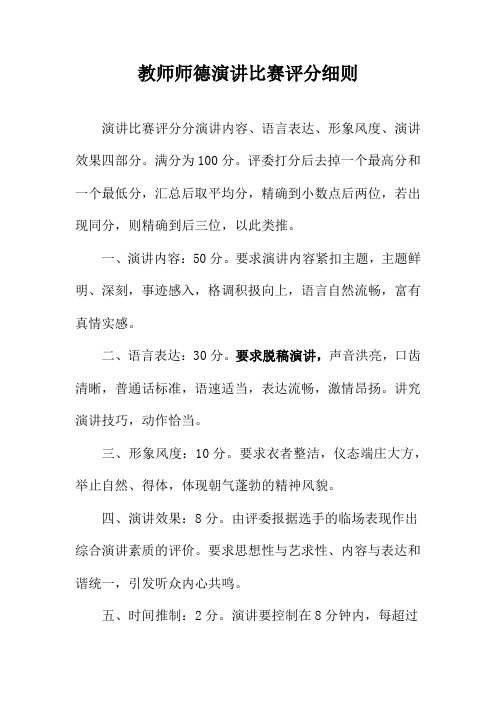 教师师德演讲比赛评分细则

演讲比赛评分分演讲内容、语言表达、形象风度、演讲效果四部分。满分为100分。评委打分后去掉一个最高分和一个最低分，汇总后取平均分，精确到小数点后两位，若出现同分，则精确到后三位，以此类推。

一、演讲内容：50分。要求演讲内容紧扣主题，主题鲜明、深刻，事迹感入，格调积扱向上，语言自然流畅，富有真情实感。

二、语言表达：30分。要求脱稿演讲，声音洪亮，口齿清晰，普通话标准，语速适当，表达流畅，激情昂扬。讲究演讲技巧，动作恰当。

三、形象风度：10分。要求衣者整洁，仪态端庄大方，举止自然、得体，体现朝气蓬勃的精神风貌。

四、演讲效果：8分。由评委报据选手的临场表现作出综合演讲素质的评价。要求思想性与艺求性、内容与表达和谐统一，引发听众内心共鸣。

五、时间推制：2分。演讲要控制在8分钟内，每超过